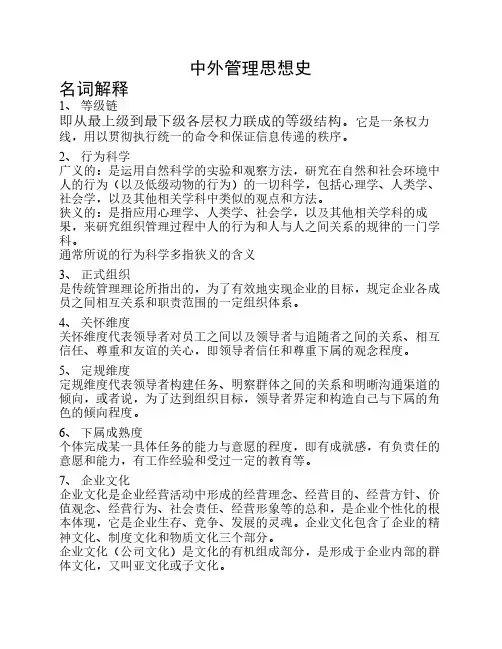 中外管理思想史

名词解释

1、 等级链

即从最上级到最下级各层权力联成的等级结构。它是一条权力线，用以贯彻执行统一的命令和保证信息传递的秩序。

2、 行为科学

广义的：是运用自然科学的实验和观察方法，研究在自然和社会环境中人的行为（以及低级动物的行为）的一切科学，包括心理学、人类学、社会学，以及其他相关学科中类似的观点和方法。

狭义的：是指应用心理学、人类学、社会学，以及其他相关学科的成果，来研究组织管理过程中人的行为和人与人之间关系的规律的一门学科。

通常所说的行为科学多指狭义的含义

3、 正式组织

是传统管理理论所指出的，为了有效地实现企业的目标，规定企业各成员之间相互关系和职责范围的一定组织体系。

4、 关怀维度

关怀维度代表领导者对员工之间以及领导者与追随者之间的关系、相互信任、尊重和友谊的关心，即领导者信任和尊重下属的观念程度。

5、 定规维度

定规维度代表领导者构建任务、明察群体之间的关系和明晰沟通渠道的倾向，或者说，为了达到组织目标，领导者界定和构造自己与下属的角色的倾向程度。

6、 下属成熟度

个体完成某一具体任务的能力与意愿的程度，即有成就感，有负责任的意愿和能力，有工作经验和受过一定的教育等。

7、 企业文化

企业文化是企业经营活动中形成的经营理念、经营目的、经营方针、价值观念、经营行为、社会责任、经营形象等的总和，是企业个性化的根本体现，它是企业生存、竞争、发展的灵魂。企业文化包含了企业的精神文化、制度文化和物质文化三个部分。

企业文化（公司文化）是文化的有机组成部分，是形成于企业内部的群体文化，又叫亚文化或子文化。